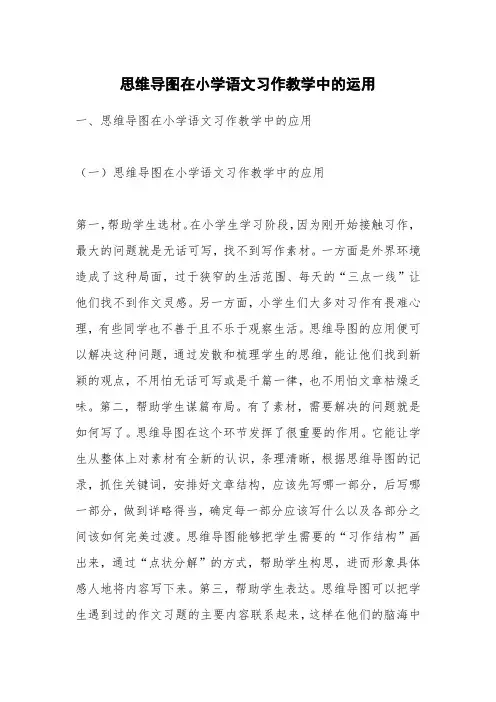 思维导图在小学语文习作教学中的运用

一、思维导图在小学语文习作教学中的应用

（一）思维导图在小学语文习作教学中的应用

第一，帮助学生选材。在小学生学习阶段，因为刚开始接触习作，最大的问题就是无话可写，找不到写作素材。一方面是外界环境造成了这种局面，过于狭窄的生活范围、每天的“三点一线”让他们找不到作文灵感。另一方面，小学生们大多对习作有畏难心理，有些同学也不善于且不乐于观察生活。思维导图的应用便可以解决这种问题，通过发散和梳理学生的思维，能让他们找到新颖的观点，不用怕无话可写或是千篇一律，也不用怕文章枯燥乏味。第二，帮助学生谋篇布局。有了素材，需要解决的问题就是如何写了。思维导图在这个环节发挥了很重要的作用。它能让学生从整体上对素材有全新的认识，条理清晰，根据思维导图的记录，抓住关键词，安排好文章结构，应该先写哪一部分，后写哪一部分，做到详略得当，确定每一部分应该写什么以及各部分之间该如何完美过渡。思维导图能够把学生需要的“习作结构”画出来，通过“点状分解”的方式，帮助学生构思，进而形象具体感人地将内容写下来。第三，帮助学生表达。思维导图可以把学生遇到过的作文习题的主要内容联系起来，这样在他们的脑海中